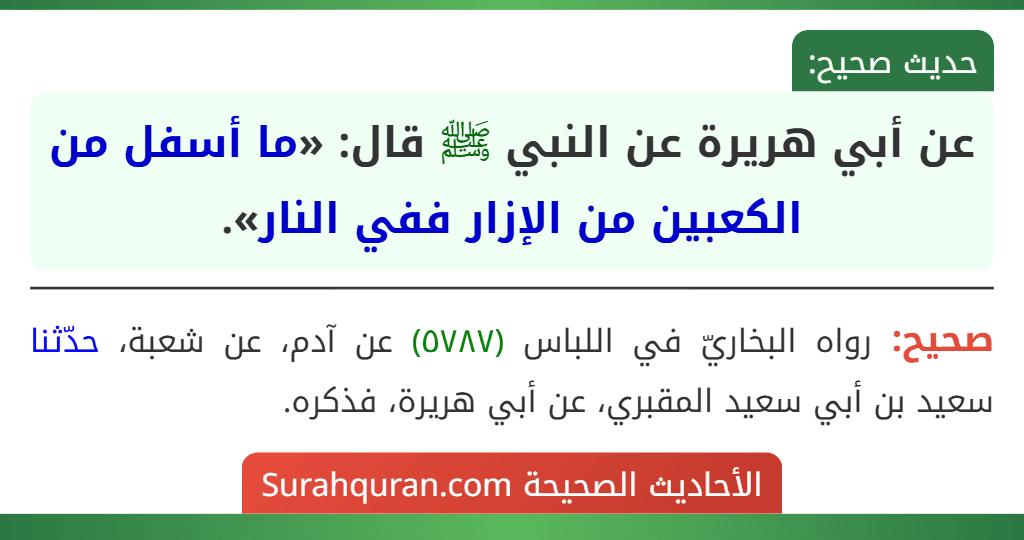 حديث صحيح:

عن أبي هريرة عن النبي ﷺ قال: «ما أسفل من الكعبين من الإزار ففي النار».

صحيح: رواه البخاريّ في اللباس (٥٧٨٧) عن آدم، عن شعبة، حدّثنا سعيد بن أبي سعيد المقبري، عن أبي هريرة، فذكره.

الأحاديث الصحيحة Surahquran.com